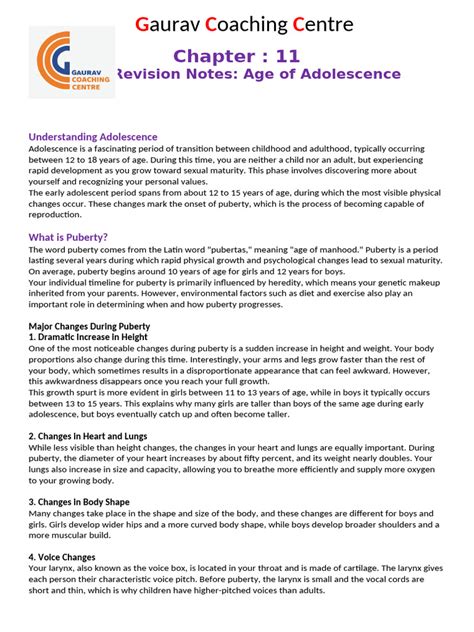 Gaurav Coaching Centre

GAURAV COACHING CENTRE

Chapter : 11
Revision Notes: Age of Adolescence

Understanding Adolescence
Adolescence is a fascinating period of transition between childhood and adulthood, typically occurring between 12 to 18 years of age. During this time, you are neither a child nor an adult, but experiencing rapid development as you grow toward sexual maturity. This phase involves discovering more about yourself and recognizing your personal values.
The early adolescent period spans from about 12 to 15 years of age, during which the most visible physical changes occur. These changes mark the onset of puberty, which is the process of becoming capable of reproduction.

What is Puberty?
The word puberty comes from the Latin word "pubertas," meaning "age of manhood." Puberty is a period lasting several years during which rapid physical growth and psychological changes lead to sexual maturity. On average, puberty begins around 10 years of age for girls and 12 years for boys.
Your individual timeline for puberty is primarily influenced by heredity, which means your genetic makeup inherited from your parents. However, environmental factors such as diet and exercise also play an important role in determining when and how puberty progresses.

Major Changes During Puberty
1. Dramatic Increase in Height
One of the most noticeable changes during puberty is a sudden increase in height and weight. Your body proportions also change during this time. Interestingly, your arms and legs grow faster than the rest of your body, which sometimes results in a disproportionate appearance that can feel awkward. However, this awkwardness disappears once you reach your full growth.
This growth spurt is more evident in girls between 11 to 13 years of age, while in boys it typically occurs between 13 to 15 years. This explains why many girls are taller than boys of the same age during early adolescence, but boys eventually catch up and often become taller.

2. Changes in Heart and Lungs
While less visible than height changes, the changes in your heart and lungs are equally important. During puberty, the diameter of your heart increases by about fifty percent, and its weight nearly doubles. Your lungs also increase in size and capacity, allowing you to breathe more efficiently and supply more oxygen to your growing body.

3. Changes in Body Shape
Many changes take place in the shape and size of the body, and these changes are different for boys and girls. Girls develop wider hips and a more curved body shape, while boys develop broader shoulders and a more muscular build.

4. Voice Changes
Your larynx, also known as the voice box, is located in your throat and is made of cartilage. The larynx gives each person their characteristic voice pitch. Before puberty, the larynx is small and the vocal cords are short and thin, which is why children have higher-pitched voices than adults.